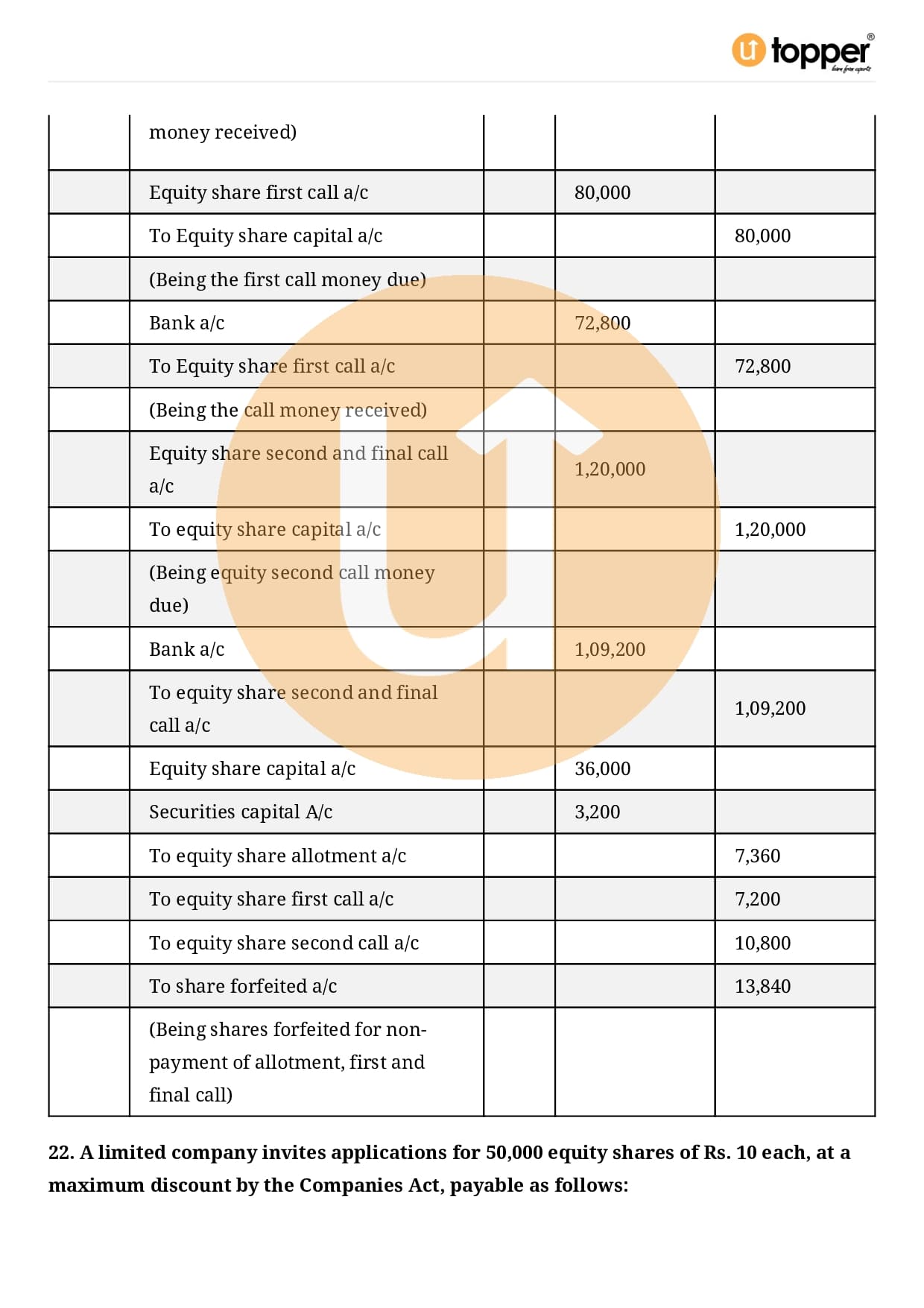 topper
learn from experts

| | money received) | | | |
|---|---|---|---|---|
| | Equity share first call a/c | | 80,000 | |
| | To Equity share capital a/c | | | 80,000 |
| | (Being the first call money due) | | | |
| | Bank a/c | | 72,800 | |
| | To Equity share first call a/c | | | 72,800 |
| | (Being the call money received) | | | |
| | Equity share second and final call a/c | | 1,20,000 | |
| | To equity share capital a/c | | | 1,20,000 |
| | (Being equity second call money due) | | | |
| | Bank a/c | | 1,09,200 | |
| | To equity share second and final call a/c | | | 1,09,200 |
| | Equity share capital a/c | | 36,000 | |
| | Securities capital A/c | | 3,200 | |
| | To equity share allotment a/c | | | 7,360 |
| | To equity share first call a/c | | | 7,200 |
| | To equity share second call a/c | | | 10,800 |
| | To share forfeited a/c | | | 13,840 |
| | (Being shares forfeited for non-payment of allotment, first and final call) | | | |

22. A limited company invites applications for 50,000 equity shares of Rs. 10 each, at a maximum discount by the Companies Act, payable as follows: